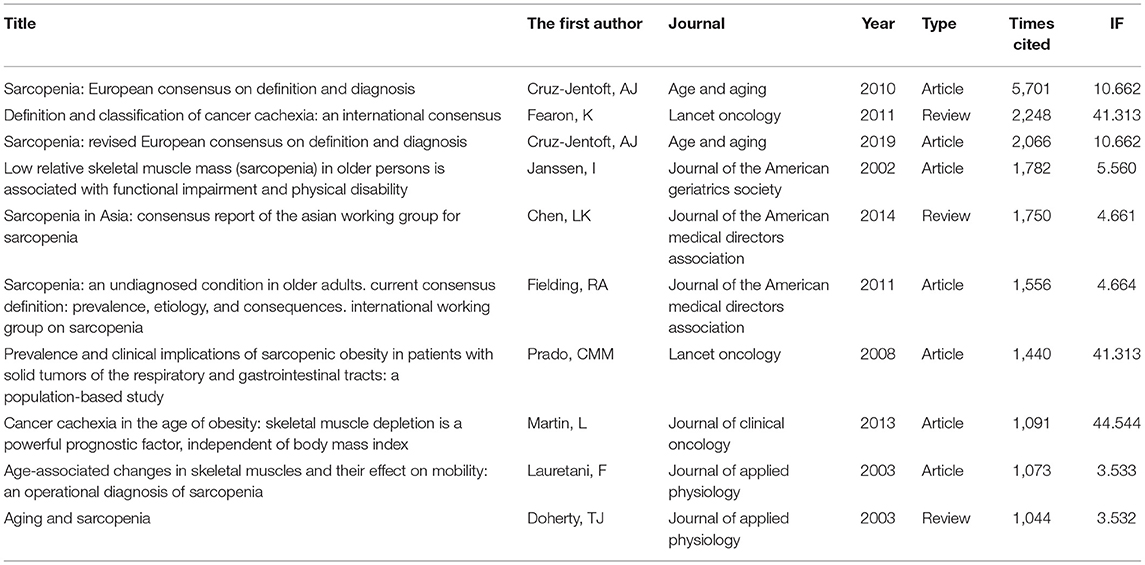 | Title | The first author | Journal | Year | Type | Times cited | IF |
|---|---|---|---|---|---|---|
| Sarcopenia: European consensus on definition and diagnosis | Cruz-Jentoft, AJ | Age and aging | 2010 | Article | 5,701 | 10.662 |
| Definition and classification of cancer cachexia: an international consensus | Fearon, K | Lancet oncology | 2011 | Review | 2,248 | 41.313 |
| Sarcopenia: revised European consensus on definition and diagnosis | Cruz-Jentoft, AJ | Age and aging | 2019 | Article | 2,066 | 10.662 |
| Low relative skeletal muscle mass (sarcopenia) in older persons is associated with functional impairment and physical disability | Janssen, I | Journal of the American geriatrics society | 2002 | Article | 1,782 | 5.560 |
| Sarcopenia in Asia: consensus report of the asian working group for sarcopenia | Chen, LK | Journal of the American medical directors association | 2014 | Review | 1,750 | 4.661 |
| Sarcopenia: an undiagnosed condition in older adults. current consensus definition: prevalence, etiology, and consequences. international working group on sarcopenia | Fielding, RA | Journal of the American medical directors association | 2011 | Article | 1,556 | 4.664 |
| Prevalence and clinical implications of sarcopenic obesity in patients with solid tumors of the respiratory and gastrointestinal tracts: a population-based study | Prado, CMM | Lancet oncology | 2008 | Article | 1,440 | 41.313 |
| Cancer cachexia in the age of obesity: skeletal muscle depletion is a powerful prognostic factor, independent of body mass index | Martin, L | Journal of clinical oncology | 2013 | Article | 1,091 | 44.544 |
| Age-associated changes in skeletal muscles and their effect on mobility: an operational diagnosis of sarcopenia | Lauretani, F | Journal of applied physiology | 2003 | Article | 1,073 | 3.533 |
| Aging and sarcopenia | Doherty, TJ | Journal of applied physiology | 2003 | Review | 1,044 | 3.532 |